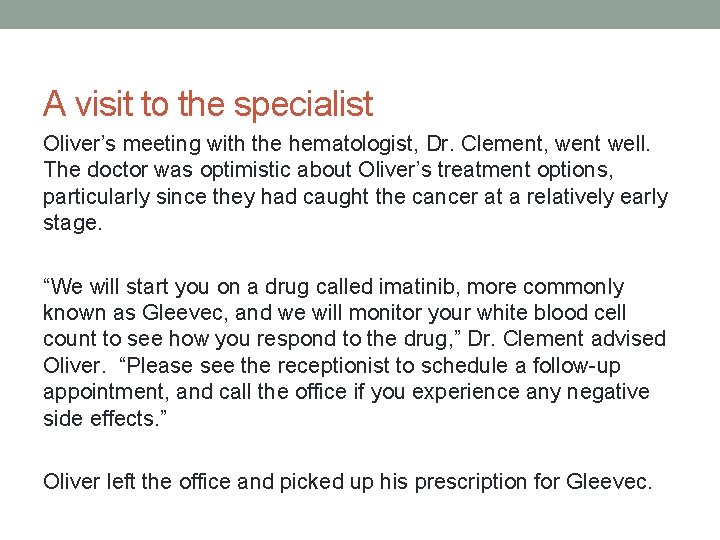 A visit to the specialist

Oliver’s meeting with the hematologist, Dr. Clement, went well. The doctor was optimistic about Oliver’s treatment options, particularly since they had caught the cancer at a relatively early stage.

“We will start you on a drug called imatinib, more commonly known as Gleevec, and we will monitor your white blood cell count to see how you respond to the drug,” Dr. Clement advised Oliver. “Please see the receptionist to schedule a follow-up appointment, and call the office if you experience any negative side effects.”

Oliver left the office and picked up his prescription for Gleevec.